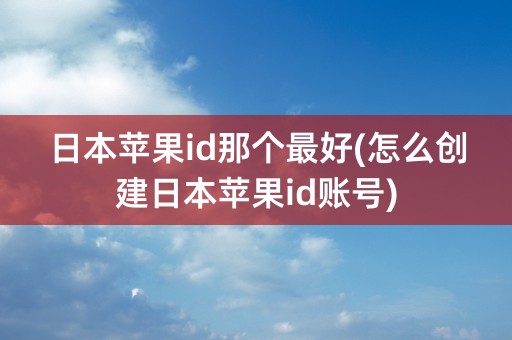 日本苹果id那个最好(怎么创建日本苹果id账号)